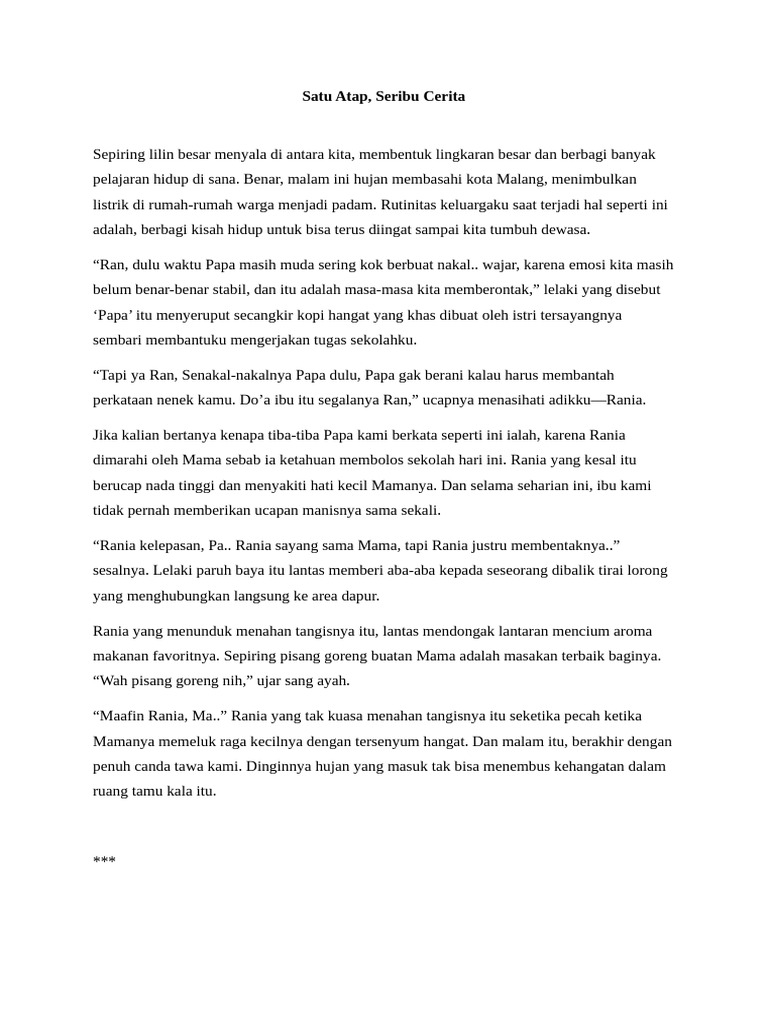 Satu Atap, Seribu Cerita

Sepiring lilin besar menyala di antara kita, membentuk lingkaran besar dan berbagi banyak pelajaran hidup di sana. Benar, malam ini hujan membasahi kota Malang, menimbulkan listrik di rumah-rumah warga menjadi padam. Rutinitas keluargaku saat terjadi hal seperti ini adalah, berbagi kisah hidup untuk bisa terus diingat sampai kita tumbuh dewasa.

"Ran, dulu waktu Papa masih muda sering kok berbuat nakal.. wajar, karena emosi kita masih belum benar-benar stabil, dan itu adalah masa-masa kita memberontak," lelaki yang disebut 'Papa' itu menyeruput secangkir kopi hangat yang khas dibuat oleh istri tersayangnya sembari membantuku mengerjakan tugas sekolahku.

"Tapi ya Ran, Senakal-nakalnya Papa dulu, Papa gak berani kalau harus membantah perkataan nenek kamu. Do'a ibu itu segalanya Ran," ucapnya menasihati adikku—Rania.

Jika kalian bertanya kenapa tiba-tiba Papa kami berkata seperti ini ialah, karena Rania dimarahi oleh Mama sebab ia ketahuan membolos sekolah hari ini. Rania yang kesal itu berucap nada tinggi dan menyakiti hati kecil Mamanya. Dan selama seharian ini, ibu kami tidak pernah memberikan ucapan manisnya sama sekali.

"Rania kelepasan, Pa.. Rania sayang sama Mama, tapi Rania justru membentaknya.." sesalnya. Lelaki paruh baya itu lantas memberi aba-aba kepada seseorang dibalik tirai lorong yang menghubungkan langsung ke area dapur.

Rania yang menunduk menahan tangisnya itu, lantas mendongak lantaran mencium aroma makanan favoritnya. Sepiring pisang goreng buatan Mama adalah masakan terbaik baginya. "Wah pisang goreng nih," ujar sang ayah.

"Maafin Rania, Ma.." Rania yang tak kuasa menahan tangisnya itu seketika pecah ketika Mamanya memeluk raga kecilnya dengan tersenyum hangat. Dan malam itu, berakhir dengan penuh canda tawa kami. Dinginnya hujan yang masuk tak bisa menembus kehangatan dalam ruang tamu kala itu.

***